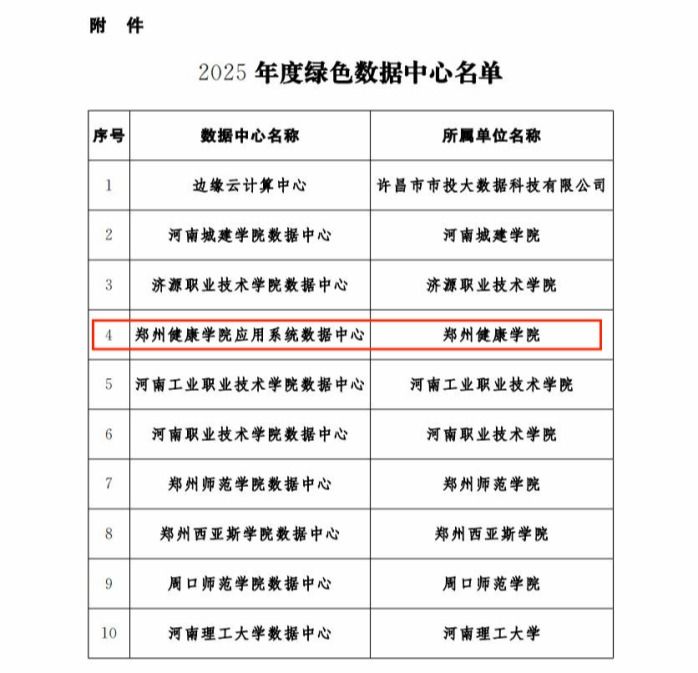 附　件

2025 年度绿色数据中心名单

| 序号 | 数据中心名称 | 所属单位名称 |
|---|---|---|
| 1 | 边缘云计算中心 | 许昌市市投大数据科技有限公司 |
| 2 | 河南城建学院数据中心 | 河南城建学院 |
| 3 | 济源职业技术学院数据中心 | 济源职业技术学院 |
| 4 | 郑州健康学院应用系统数据中心 | 郑州健康学院 |
| 5 | 河南工业职业技术学院数据中心 | 河南工业职业技术学院 |
| 6 | 河南职业技术学院数据中心 | 河南职业技术学院 |
| 7 | 郑州师范学院数据中心 | 郑州师范学院 |
| 8 | 郑州西亚斯学院数据中心 | 郑州西亚斯学院 |
| 9 | 周口师范学院数据中心 | 周口师范学院 |
| 10 | 河南理工大学数据中心 | 河南理工大学 |